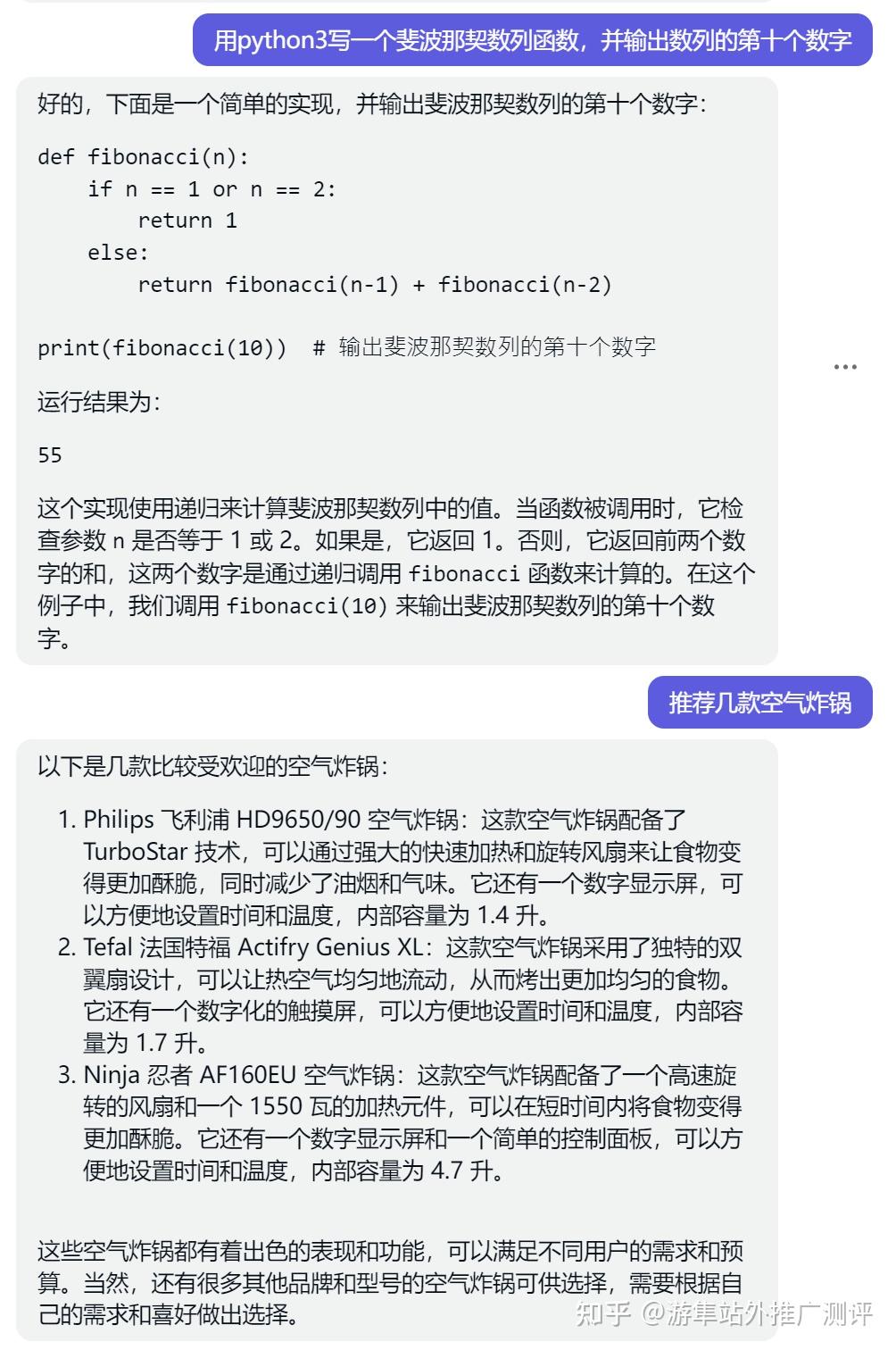 用python3写一个斐波那契数列函数，并输出数列的第十个数字

好的，下面是一个简单的实现，并输出斐波那契数列的第十个数字：

def fibonacci(n):
    if n == 1 or n == 2:
        return 1
    else:
        return fibonacci(n-1) + fibonacci(n-2)

print(fibonacci(10))  # 输出斐波那契数列的第十个数字

...

运行结果为：

55

这个实现使用递归来计算斐波那契数列中的值。当函数被调用时，它检查参数 n 是否等于 1 或 2。如果是，它返回 1。否则，它返回前两个数字的和，这两个数字是通过递归调用 fibonacci 函数来计算的。在这个例子中，我们调用 fibonacci(10) 来输出斐波那契数列的第十个数字。

推荐几款空气炸锅

以下是几款比较受欢迎的空气炸锅：

1. Philips 飞利浦 HD9650/90 空气炸锅：这款空气炸锅配备了 TurboStar 技术，可以通过强大的快速加热和旋转风扇来让食物变得更加酥脆，同时减少了油烟和气味。它还有一个数字显示屏，可以方便地设置时间和温度，内部容量为 1.4 升。
2. Tefal 法国特福 Actifry Genius XL：这款空气炸锅采用了独特的双翼扇设计，可以让热空气均匀地流动，从而烤出更加均匀的食物。它还有一个数字化的触摸屏，可以方便地设置时间和温度，内部容量为 1.7 升。
3. Ninja 忍者 AF160EU 空气炸锅：这款空气炸锅配备了一个高速旋转的风扇和一个 1550 瓦的加热元件，可以在短时间内将食物变得更加酥脆。它还有一个数字显示屏和一个简单的控制面板，可以方便地设置时间和温度，内部容量为 4.7 升。

这些空气炸锅都有着出色的表现和功能，可以满足不同用户的需求和预算。当然，还有很多其他品牌和型号的空气炸锅可供选择，需要根据自己的需求和喜好做出选择。

知乎 @游隼站外推广测评